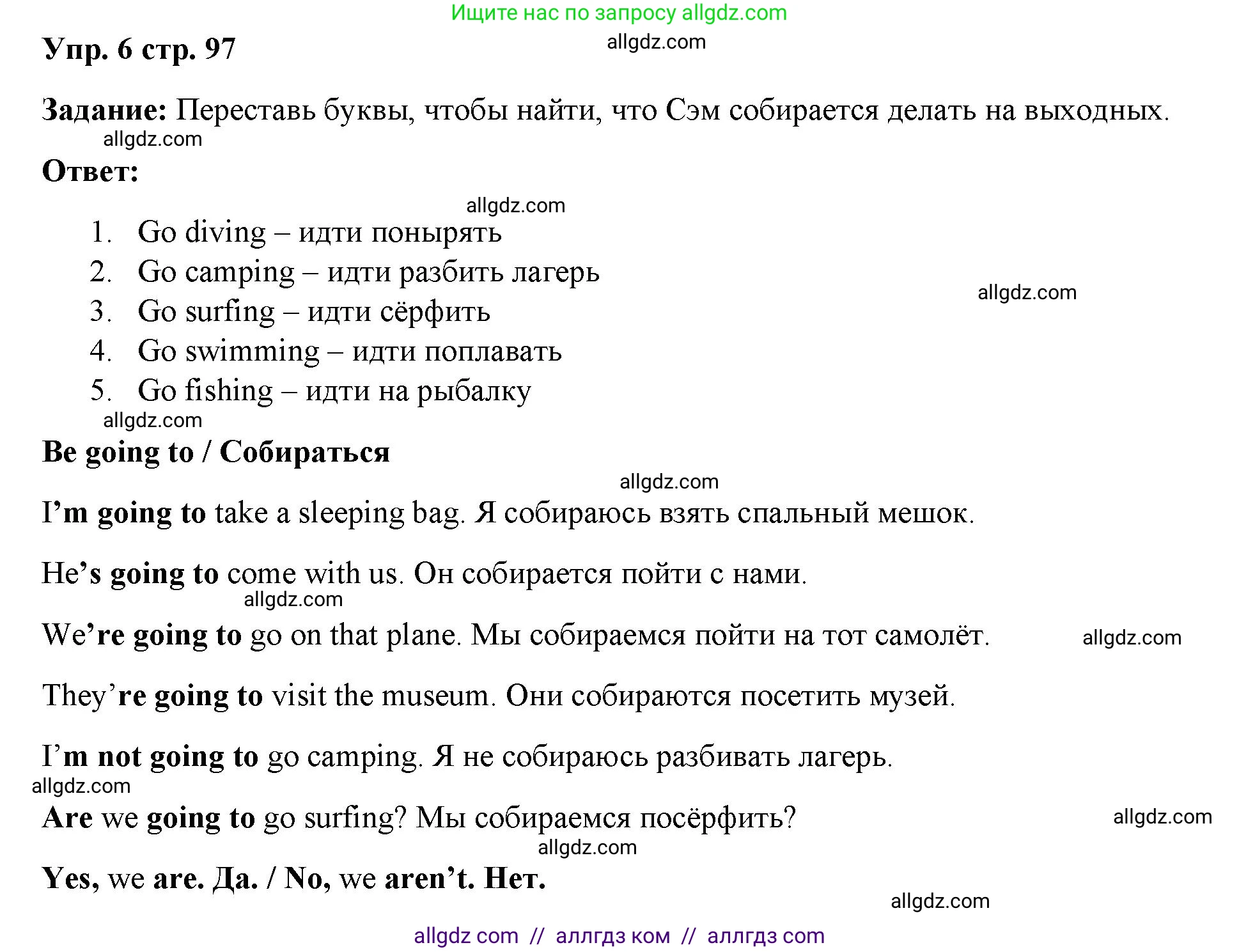 Ищите нас по запросу allgdz.com

Упр. 6 стр. 97

allgdz.com

Задание: Переставь буквы, чтобы найти, что Сэм собирается делать на выходных.

allgdz.com

Ответ:

allgdz.com

1. Go diving – идти понырять
2. Go camping – идти разбить лагерь
3. Go surfing – идти сёрфить
4. Go swimming – идти поплавать
5. Go fishing – идти на рыбалку

allgdz.com

allgdz.com

Be going to / Собираться

allgdz.com

I'm going to take a sleeping bag. Я собираюсь взять спальный мешок.

He's going to come with us. Он собирается пойти с нами.

allgdz.com

We're going to go on that plane. Мы собираемся пойти на тот самолёт.

allgdz.com

They're going to visit the museum. Они собираются посетить музей.

I'm not going to go camping. Я не собираюсь разбивать лагерь.

allgdz.com

Are we going to go surfing? Мы собираемся посёрфить?

allgdz.com

allgdz.com

Yes, we are. Да. / No, we aren't. Нет.

allgdz.com

allgdz com // аллгдз ком // аллгдз com